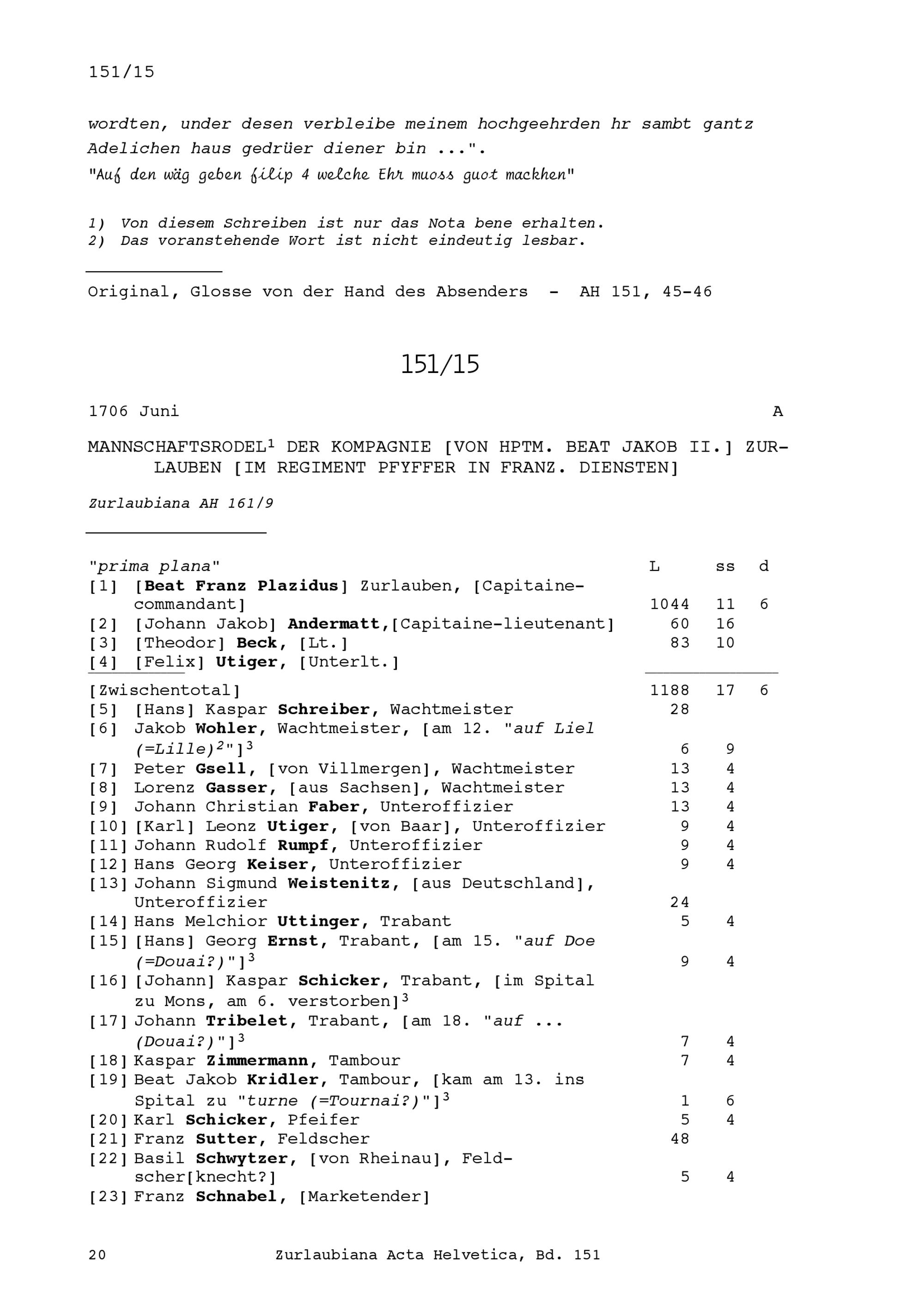 151/15

wordten, under desen verbleibe meinem hochgeehrden hr sambt gantz Adelichen haus gedrüer diener bin ...".

"Auf den wäg geben filip 4 welche Ehr muoss guot mackhen"

1) Von diesem Schreiben ist nur das Nota bene erhalten.
2) Das voranstehende Wort ist nicht eindeutig lesbar.

Original, Glosse von der Hand des Absenders - AH 151, 45-46

151/15

1706 Juni A

MANNSCHAFTSRODEL$^1$ DER KOMPAGNIE [VON HPTM. BEAT JAKOB II.] ZURLAUBEN [IM REGIMENT PFYFFER IN FRANZ. DIENSTEN]

Zurlaubiana AH 161/9

| "prima plana" | L | ss | d |
|---|---|---|---|
| [1] [Beat Franz Plazidus] Zurlauben, [Capitaine-commandant] | 1044 | 11 | 6 |
| [2] [Johann Jakob] Andermatt,[Capitaine-lieutenant] | 60 | 16 | |
| [3] [Theodor] Beck, [Lt.] | 83 | 10 | |
| [4] [Felix] Utiger, [Unterlt.] | | | |
| [Zwischentotal] | 1188 | 17 | 6 |
| [5] [Hans] Kaspar Schreiber, Wachtmeister | 28 | | |
| [6] Jakob Wohler, Wachtmeister, [am 12. "auf Liel (=Lille)$^2$"]$^3$ | 6 | 9 | |
| [7] Peter Gsell, [von Villmergen], Wachtmeister | 13 | 4 | |
| [8] Lorenz Gasser, [aus Sachsen], Wachtmeister | 13 | 4 | |
| [9] Johann Christian Faber, Unteroffizier | 13 | 4 | |
| [10] [Karl] Leonz Utiger, [von Baar], Unteroffizier | 9 | 4 | |
| [11] Johann Rudolf Rumpf, Unteroffizier | 9 | 4 | |
| [12] Hans Georg Keiser, Unteroffizier | 9 | 4 | |
| [13] Johann Sigmund Weistenitz, [aus Deutschland], Unteroffizier | 24 | | |
| [14] Hans Melchior Uttinger, Trabant | 5 | 4 | |
| [15] [Hans] Georg Ernst, Trabant, [am 15. "auf Doe (=Douai?)"]$^3$ | 9 | 4 | |
| [16] [Johann] Kaspar Schicker, Trabant, [im Spital zu Mons, am 6. verstorben]$^3$ | | | |
| [17] Johann Tribelet, Trabant, [am 18. "auf ... (Douai?)"]$^3$ | 7 | 4 | |
| [18] Kaspar Zimmermann, Tambour | 7 | 4 | |
| [19] Beat Jakob Kridler, Tambour, [kam am 13. ins Spital zu "turne (=Tournai?)"]$^3$ | 1 | 6 | |
| [20] Karl Schicker, Pfeifer | 5 | 4 | |
| [21] Franz Sutter, Feldscher | 48 | | |
| [22] Basil Schwytzer, [von Rheinau], Feldscher[knecht?] | 5 | 4 | |
| [23] Franz Schnabel, [Marketender] | | | |

20 Zurlaubiana Acta Helvetica, Bd. 151